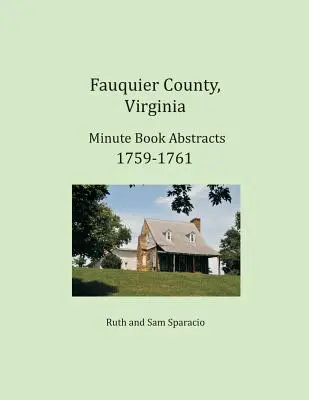 Fauquier County, Virginia

Minute Book Abstracts
1759-1761

Ruth and Sam Sparacio